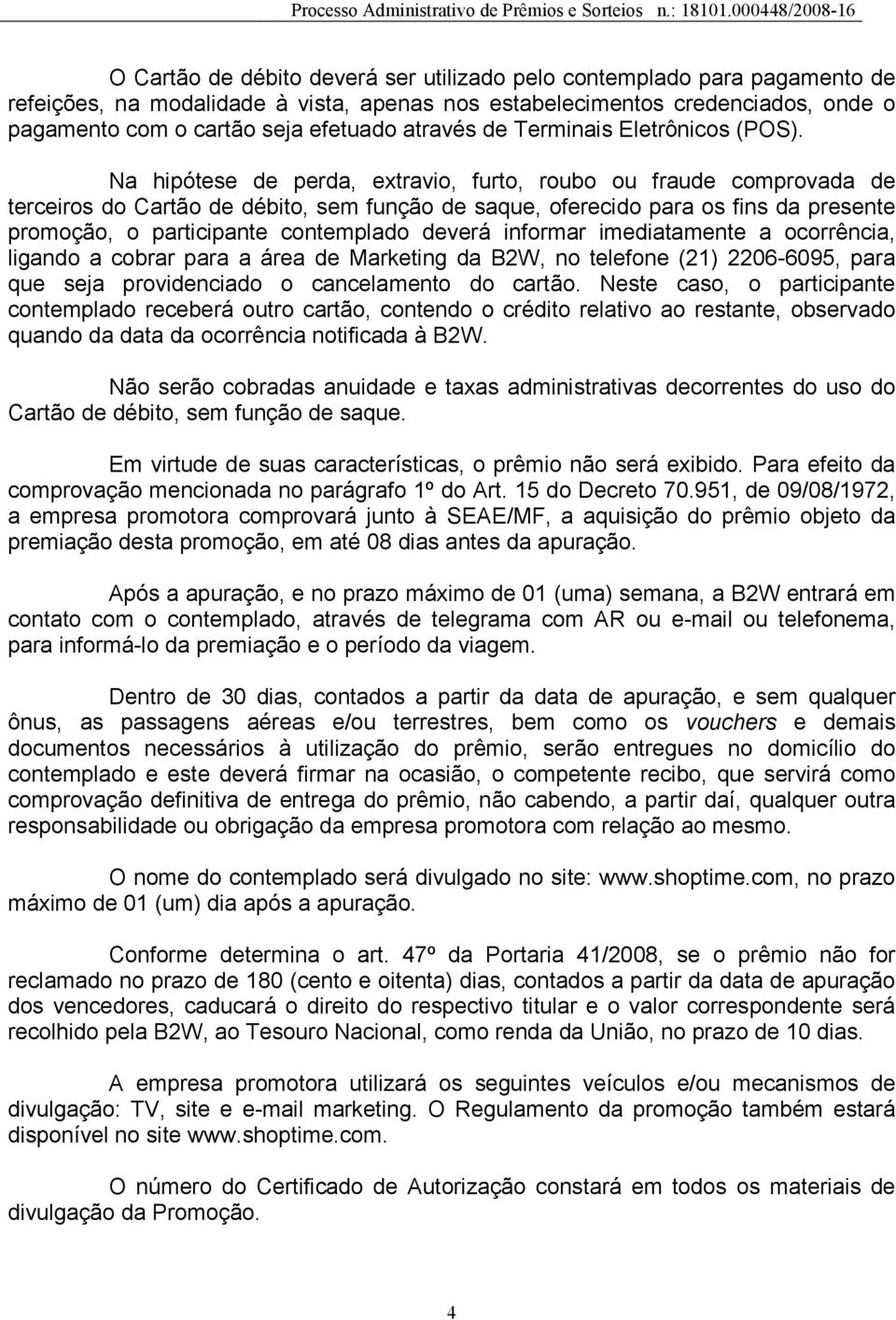 Processo Administrativo de Prêmios e Sorteios n.: 18101.000448/2008-16

O Cartão de débito deverá ser utilizado pelo contemplado para pagamento de refeições, na modalidade à vista, apenas nos estabelecimentos credenciados, onde o pagamento com o cartão seja efetuado através de Terminais Eletrônicos (POS).

Na hipótese de perda, extravio, furto, roubo ou fraude comprovada de terceiros do Cartão de débito, sem função de saque, oferecido para os fins da presente promoção, o participante contemplado deverá informar imediatamente a ocorrência, ligando a cobrar para a área de Marketing da B2W, no telefone (21) 2206-6095, para que seja providenciado o cancelamento do cartão. Neste caso, o participante contemplado receberá outro cartão, contendo o crédito relativo ao restante, observado quando da data da ocorrência notificada à B2W.

Não serão cobradas anuidade e taxas administrativas decorrentes do uso do Cartão de débito, sem função de saque.

Em virtude de suas características, o prêmio não será exibido. Para efeito da comprovação mencionada no parágrafo 1º do Art. 15 do Decreto 70.951, de 09/08/1972, a empresa promotora comprovará junto à SEAE/MF, a aquisição do prêmio objeto da premiação desta promoção, em até 08 dias antes da apuração.

Após a apuração, e no prazo máximo de 01 (uma) semana, a B2W entrará em contato com o contemplado, através de telegrama com AR ou e-mail ou telefonema, para informá-lo da premiação e o período da viagem.

Dentro de 30 dias, contados a partir da data de apuração, e sem qualquer ônus, as passagens aéreas e/ou terrestres, bem como os vouchers e demais documentos necessários à utilização do prêmio, serão entregues no domicílio do contemplado e este deverá firmar na ocasião, o competente recibo, que servirá como comprovação definitiva de entrega do prêmio, não cabendo, a partir daí, qualquer outra responsabilidade ou obrigação da empresa promotora com relação ao mesmo.

O nome do contemplado será divulgado no site: www.shoptime.com, no prazo máximo de 01 (um) dia após a apuração.

Conforme determina o art. 47º da Portaria 41/2008, se o prêmio não for reclamado no prazo de 180 (cento e oitenta) dias, contados a partir da data de apuração dos vencedores, caducará o direito do respectivo titular e o valor correspondente será recolhido pela B2W, ao Tesouro Nacional, como renda da União, no prazo de 10 dias.

A empresa promotora utilizará os seguintes veículos e/ou mecanismos de divulgação: TV, site e e-mail marketing. O Regulamento da promoção também estará disponível no site www.shoptime.com.

O número do Certificado de Autorização constará em todos os materiais de divulgação da Promoção.

4